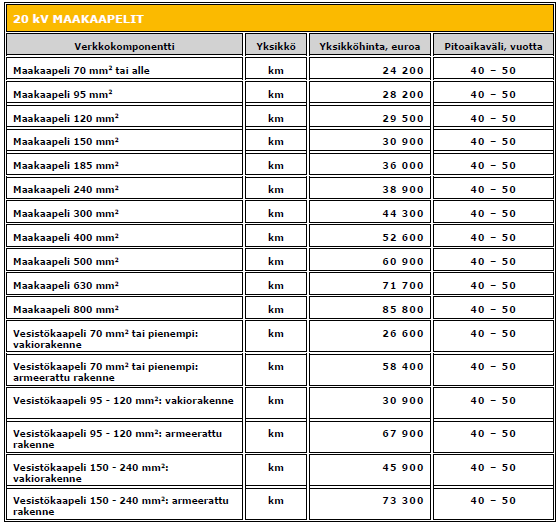 20 kV MAAKAAPELIT

| Verkkokomponentti | Yksikkö | Yksikköhinta, euroa | Pitoaikaväli, vuotta |
|---|---|---|---|
| Maakaapeli 70 mm² tai alle | km | 24 200 | 40 – 50 |
| Maakaapeli 95 mm² | km | 28 200 | 40 – 50 |
| Maakaapeli 120 mm² | km | 29 500 | 40 – 50 |
| Maakaapeli 150 mm² | km | 30 900 | 40 – 50 |
| Maakaapeli 185 mm² | km | 36 000 | 40 – 50 |
| Maakaapeli 240 mm² | km | 38 900 | 40 – 50 |
| Maakaapeli 300 mm² | km | 44 300 | 40 – 50 |
| Maakaapeli 400 mm² | km | 52 600 | 40 – 50 |
| Maakaapeli 500 mm² | km | 60 900 | 40 – 50 |
| Maakaapeli 630 mm² | km | 71 700 | 40 – 50 |
| Maakaapeli 800 mm² | km | 85 800 | 40 – 50 |
| Vesistökaapeli 70 mm² tai pienempi: vakiorakenne | km | 26 600 | 40 – 50 |
| Vesistökaapeli 70 mm² tai pienempi: armeerattu rakenne | km | 58 400 | 40 – 50 |
| Vesistökaapeli 95 - 120 mm²: vakiorakenne | km | 30 900 | 40 – 50 |
| Vesistökaapeli 95 - 120 mm²: armeerattu rakenne | km | 67 900 | 40 – 50 |
| Vesistökaapeli 150 - 240 mm²: vakiorakenne | km | 45 900 | 40 – 50 |
| Vesistökaapeli 150 - 240 mm²: armeerattu rakenne | km | 73 300 | 40 – 50 |